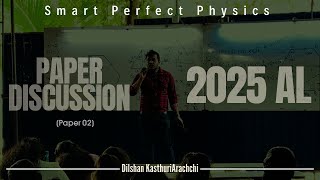 Smart Perfect Physics

PAPER DISCUSSION

2025 AL

(Paper 02)

Dilshan KasthuriArachchi